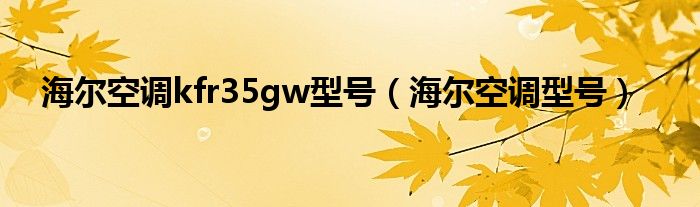 海尔空调kfr35gw型号（海尔空调型号）